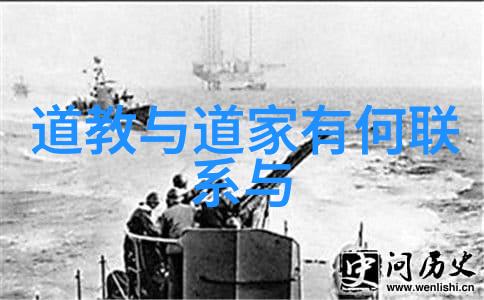 道教与道家有何联系与

史 问历史
www.wenlishi.cn